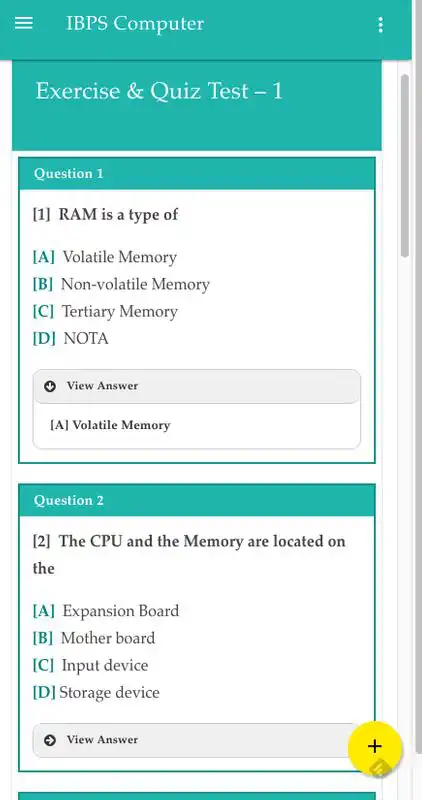 IBPS Computer

Exercise & Quiz Test – 1

Question 1

[1] RAM is a type of

[A] Volatile Memory
[B] Non-volatile Memory
[C] Tertiary Memory
[D] NOTA

View Answer

[A] Volatile Memory

Question 2

[2] The CPU and the Memory are located on the

[A] Expansion Board
[B] Mother board
[C] Input device
[D] Storage device

View Answer

+